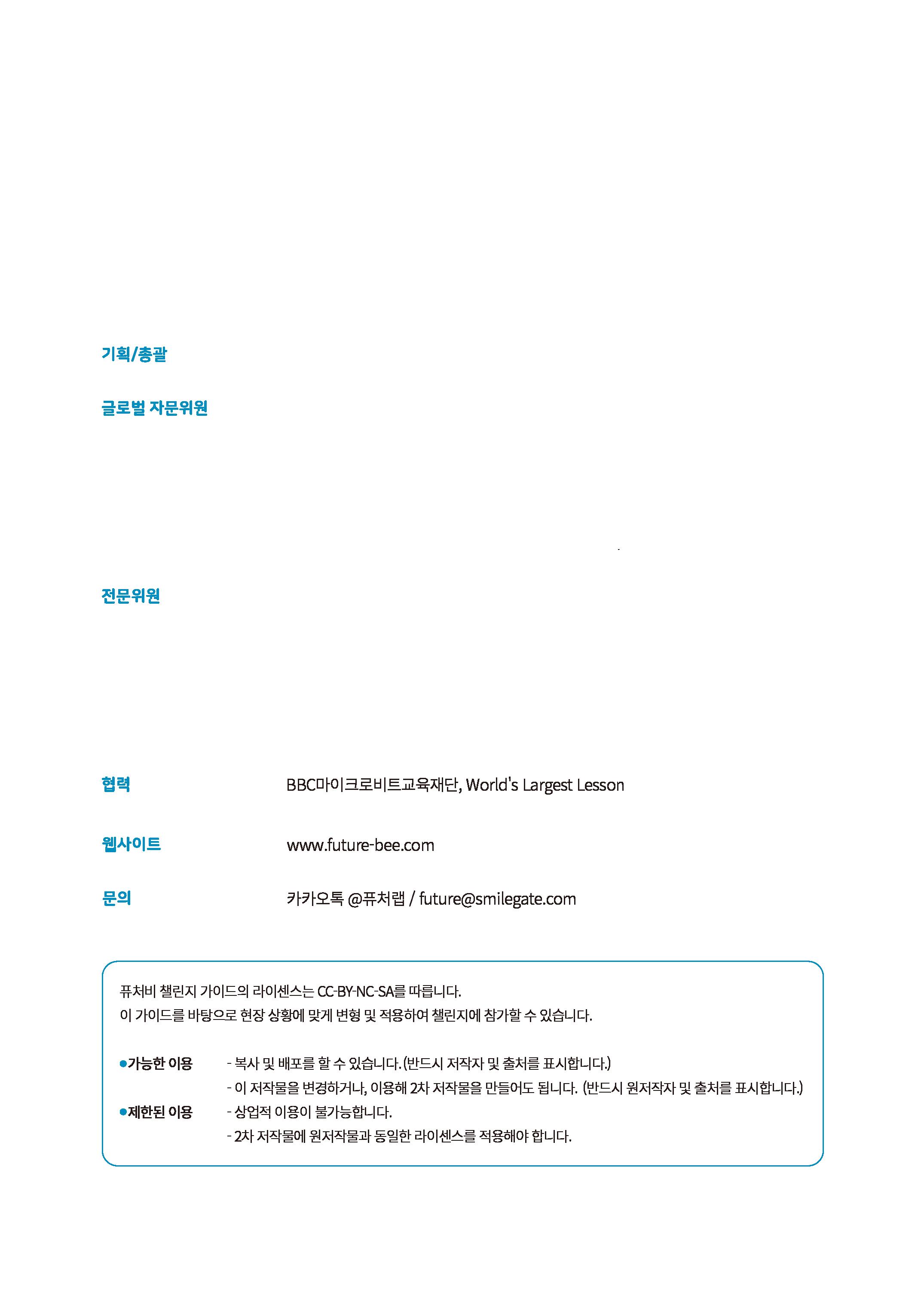 기획/총괄

글로벌 자문위원

전문위원

협력 BBC마이크로비트교육재단, World's Largest Lesson

웹사이트 www.future-bee.com

문의 카카오톡 @퓨처랩 / future@smilegate.com

퓨처비 챌린지 가이드의 라이센스는 CC-BY-NC-SA를 따릅니다.
이 가이드를 바탕으로 현장 상황에 맞게 변형 및 적용하여 챌린지에 참가할 수 있습니다.

●가능한 이용 - 복사 및 배포를 할 수 있습니다.(반드시 저작자 및 출처를 표시합니다.)
- 이 저작물을 변경하거나, 이용해 2차 저작물을 만들어도 됩니다. (반드시 원저작자 및 출처를 표시합니다.)
●제한된 이용 - 상업적 이용이 불가능합니다.
- 2차 저작물에 원저작물과 동일한 라이센스를 적용해야 합니다.